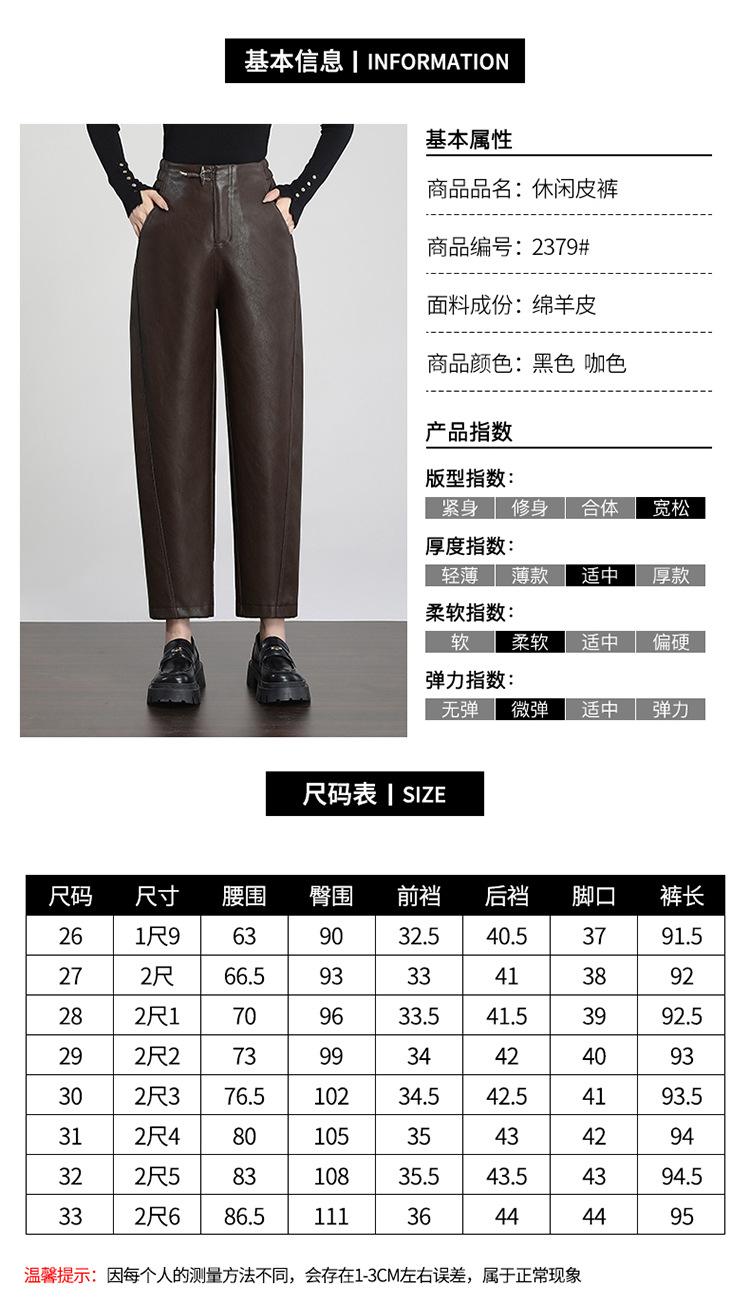 基本信息 | INFORMATION

基本属性

商品品名：休闲皮裤

商品编号：2379#

面料成份：绵羊皮

商品颜色：黑色 咖色

产品指数

版型指数：

紧身 修身 合体 宽松

厚度指数：

轻薄 薄款 适中 厚款

柔软指数：

软 柔软 适中 偏硬

弹力指数：

无弹 微弹 适中 弹力

尺码表 | SIZE

| 尺码 | 尺寸 | 腰围 | 臀围 | 前裆 | 后裆 | 脚口 | 裤长 |
|---|---|---|---|---|---|---|---|
| 26 | 1尺9 | 63 | 90 | 32.5 | 40.5 | 37 | 91.5 |
| 27 | 2尺 | 66.5 | 93 | 33 | 41 | 38 | 92 |
| 28 | 2尺1 | 70 | 96 | 33.5 | 41.5 | 39 | 92.5 |
| 29 | 2尺2 | 73 | 99 | 34 | 42 | 40 | 93 |
| 30 | 2尺3 | 76.5 | 102 | 34.5 | 42.5 | 41 | 93.5 |
| 31 | 2尺4 | 80 | 105 | 35 | 43 | 42 | 94 |
| 32 | 2尺5 | 83 | 108 | 35.5 | 43.5 | 43 | 94.5 |
| 33 | 2尺6 | 86.5 | 111 | 36 | 44 | 44 | 95 |

温馨提示：因每个人的测量方法不同，会存在1-3CM左右误差，属于正常现象